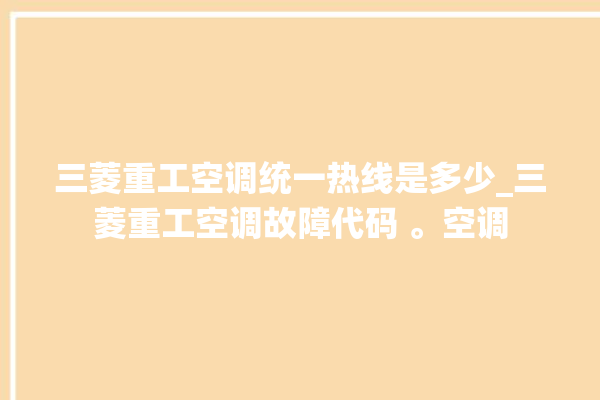 三菱重工空调统一热线是多少_三菱重工空调故障代码 。空调